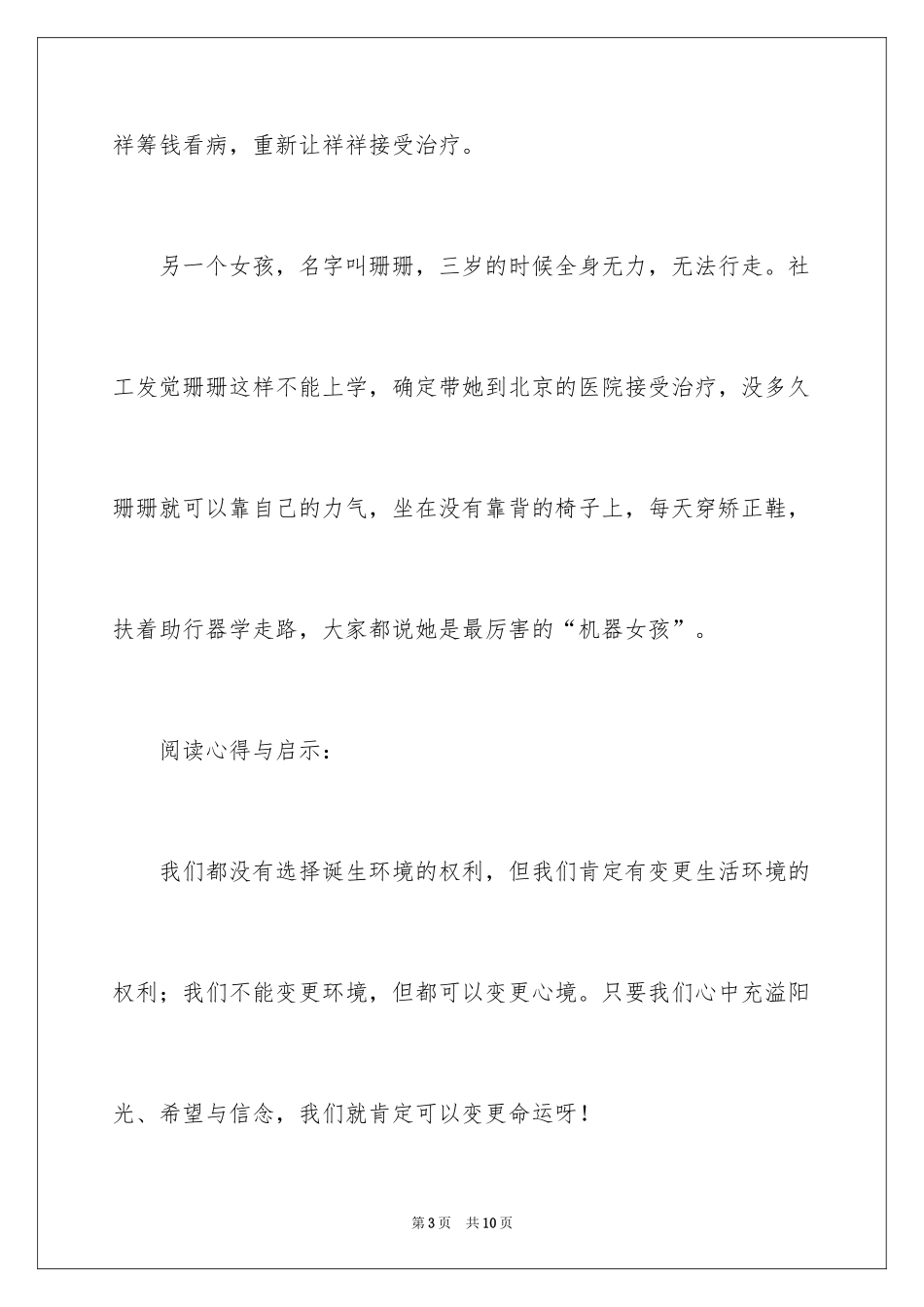 祥筹钱看病，重新让祥祥接受治疗。

另一个女孩，名字叫珊珊，三岁的时候全身无力，无法行走。社工发觉珊珊这样不能上学，确定带她到北京的医院接受治疗，没多久珊珊就可以靠自己的力气，坐在没有靠背的椅子上，每天穿矫正鞋，扶着助行器学走路，大家都说她是最厉害的“机器女孩”。

阅读心得与启示：

我们都没有选择诞生环境的权利，但我们肯定有变更生活环境的权利；我们不能变更环境，但都可以变更心境。只要我们心中充溢阳光、希望与信念，我们就肯定可以变更命运呀！

第3页　共10页